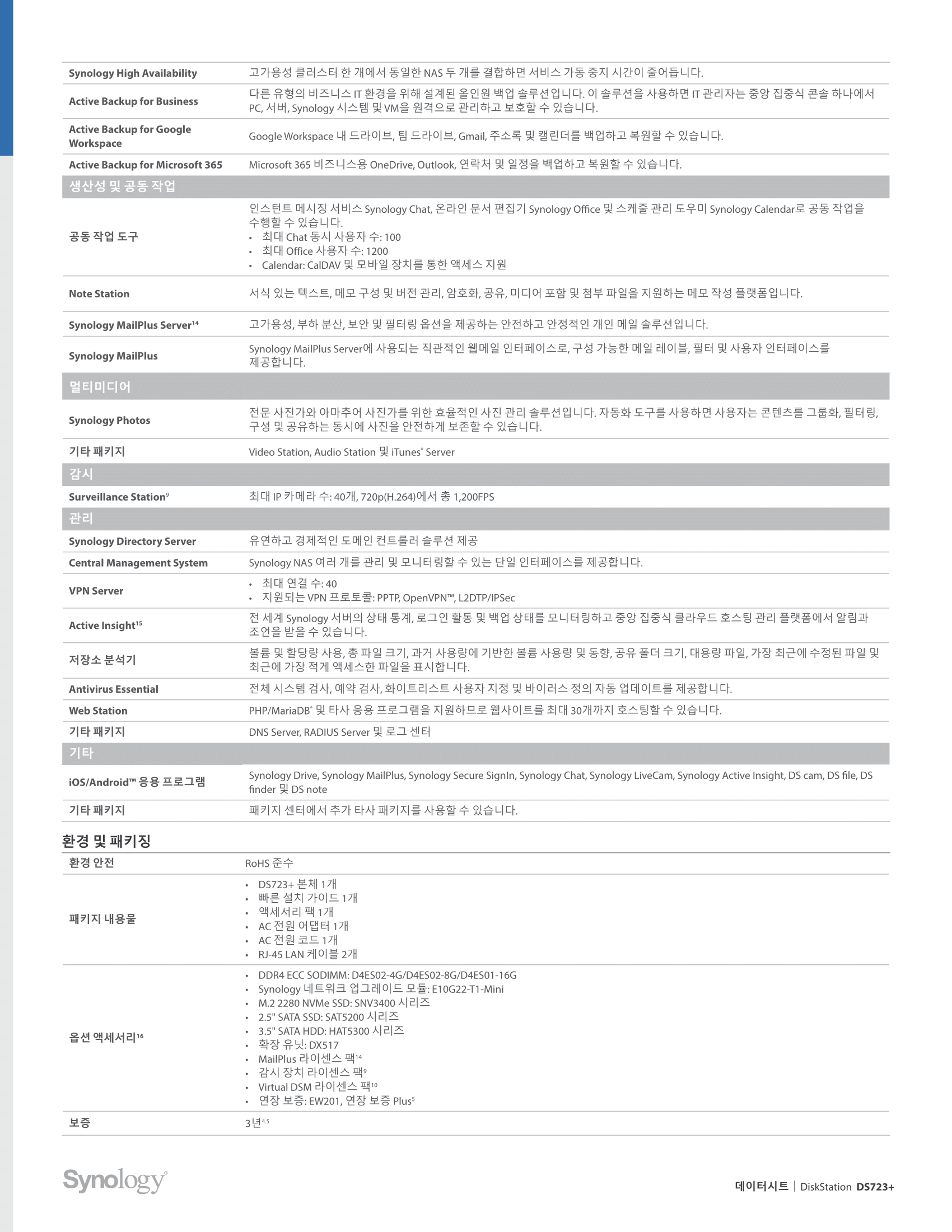 | | |
|---|---|
| Synology High Availability | 고가용성 클러스터 한 개에서 동일한 NAS 두 개를 결합하면 서비스 가동 중지 시간이 줄어듭니다. |
| Active Backup for Business | 다른 유형의 비즈니스 IT 환경을 위해 설계된 올인원 백업 솔루션입니다. 이 솔루션을 사용하면 IT 관리자는 중앙 집중식 콘솔 하나에서 PC, 서버, Synology 시스템 및 VM을 원격으로 관리하고 보호할 수 있습니다. |
| Active Backup for Google Workspace | Google Workspace 내 드라이브, 팀 드라이브, Gmail, 주소록 및 캘린더를 백업하고 복원할 수 있습니다. |
| Active Backup for Microsoft 365 | Microsoft 365 비즈니스용 OneDrive, Outlook, 연락처 및 일정을 백업하고 복원할 수 있습니다. |
| 생산성 및 공동 작업 | |
| 공동 작업 도구 | 인스턴트 메시징 서비스 Synology Chat, 온라인 문서 편집기 Synology Office 및 스케줄 관리 도우미 Synology Calendar로 공동 작업을 수행할 수 있습니다. • 최대 Chat 동시 사용자 수: 100 • 최대 Office 사용자 수: 1200 • Calendar: CalDAV 및 모바일 장치를 통한 액세스 지원 |
| Note Station | 서식 있는 텍스트, 메모 구성 및 버전 관리, 암호화, 공유, 미디어 포함 및 첨부 파일을 지원하는 메모 작성 플랫폼입니다. |
| Synology MailPlus Server$^{14}$ | 고가용성, 부하 분산, 보안 및 필터링 옵션을 제공하는 안전하고 안정적인 개인 메일 솔루션입니다. |
| Synology MailPlus | Synology MailPlus Server에 사용되는 직관적인 웹메일 인터페이스로, 구성 가능한 메일 레이블, 필터 및 사용자 인터페이스를 제공합니다. |
| 멀티미디어 | |
| Synology Photos | 전문 사진가와 아마추어 사진가를 위한 효율적인 사진 관리 솔루션입니다. 자동화 도구를 사용하면 사용자는 콘텐츠를 그룹화, 필터링, 구성 및 공유하는 동시에 사진을 안전하게 보존할 수 있습니다. |
| 기타 패키지 | Video Station, Audio Station 및 iTunes® Server |
| 감시 | |
| Surveillance Station$^{9}$ | 최대 IP 카메라 수: 40개, 720p(H.264)에서 총 1,200FPS |
| 관리 | |
| Synology Directory Server | 유연하고 경제적인 도메인 컨트롤러 솔루션 제공 |
| Central Management System | Synology NAS 여러 개를 관리 및 모니터링할 수 있는 단일 인터페이스를 제공합니다. |
| VPN Server | • 최대 연결 수: 40 • 지원되는 VPN 프로토콜: PPTP, OpenVPN™, L2DTP/IPSec |
| Active Insight$^{15}$ | 전 세계 Synology 서버의 상태 통계, 로그인 활동 및 백업 상태를 모니터링하고 중앙 집중식 클라우드 호스팅 관리 플랫폼에서 알림과 조언을 받을 수 있습니다. |
| 저장소 분석기 | 볼륨 및 할당량 사용, 총 파일 크기, 과거 사용량에 기반한 볼륨 사용량 및 동향, 공유 폴더 크기, 대용량 파일, 가장 최근에 수정된 파일 및 최근에 가장 적게 액세스한 파일을 표시합니다. |
| Antivirus Essential | 전체 시스템 검사, 예약 검사, 화이트리스트 사용자 지정 및 바이러스 정의 자동 업데이트를 제공합니다. |
| Web Station | PHP/MariaDB® 및 타사 응용 프로그램을 지원하므로 웹사이트를 최대 30개까지 호스팅할 수 있습니다. |
| 기타 패키지 | DNS Server, RADIUS Server 및 로그 센터 |
| 기타 | |
| iOS/Android™ 응용 프로그램 | Synology Drive, Synology MailPlus, Synology Secure SignIn, Synology Chat, Synology LiveCam, Synology Active Insight, DS cam, DS file, DS finder 및 DS note |
| 기타 패키지 | 패키지 센터에서 추가 타사 패키지를 사용할 수 있습니다. |

환경 및 패키징

| | |
|---|---|
| 환경 안전 | RoHS 준수 |
| 패키지 내용물 | • DS723+ 본체 1개 • 빠른 설치 가이드 1개 • 액세서리 팩 1개 • AC 전원 어댑터 1개 • AC 전원 코드 1개 • RJ-45 LAN 케이블 2개 |
| 옵션 액세서리$^{16}$ | • DDR4 ECC SODIMM: D4ES02-4G/D4ES02-8G/D4ES01-16G • Synology 네트워크 업그레이드 모듈: E10G22-T1-Mini • M.2 2280 NVMe SSD: SNV3400 시리즈 • 2.5" SATA SSD: SAT5200 시리즈 • 3.5" SATA HDD: HAT5300 시리즈 • 확장 유닛: DX517 • MailPlus 라이센스 팩$^{14}$ • 감시 장치 라이센스 팩$^{9}$ • Virtual DSM 라이센스 팩$^{10}$ • 연장 보증: EW201, 연장 보증 Plus$^{5}$ |
| 보증 | 3년$^{4,5}$ |

Synology®

데이터시트 | DiskStation DS723+